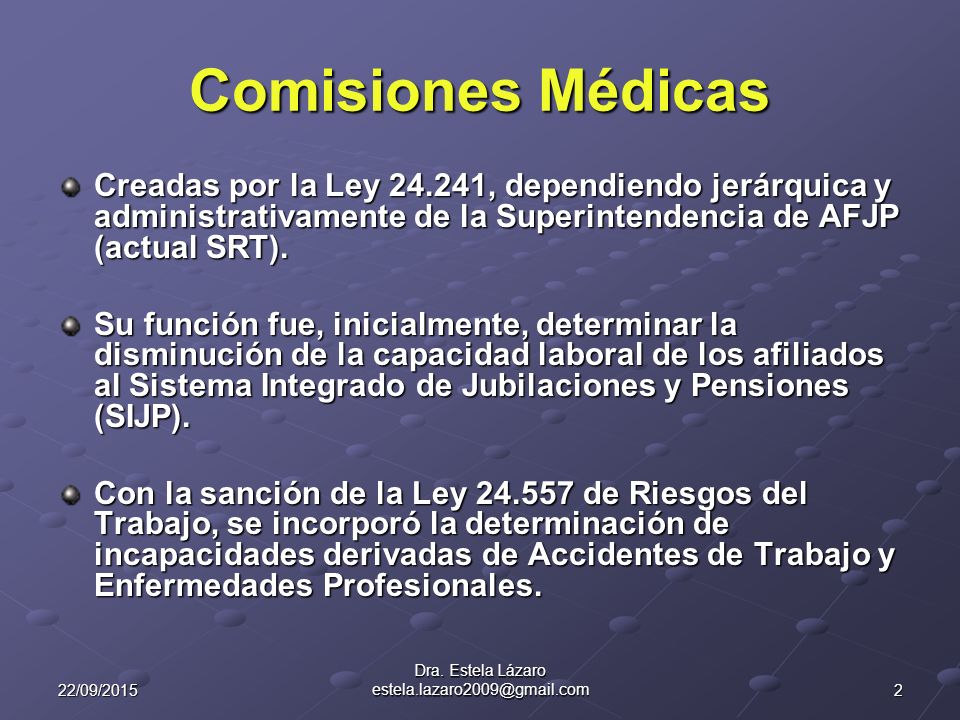 Comisiones Médicas

Creadas por la Ley 24.241, dependiendo jerárquica y administrativamente de la Superintendencia de AFJP (actual SRT).

Su función fue, inicialmente, determinar la disminución de la capacidad laboral de los afiliados al Sistema Integrado de Jubilaciones y Pensiones (SIJP).

Con la sanción de la Ley 24.557 de Riesgos del Trabajo, se incorporó la determinación de incapacidades derivadas de Accidentes de Trabajo y Enfermedades Profesionales.

22/09/2015

Dra. Estela Lázaro
estela.lazaro2009@gmail.com

2